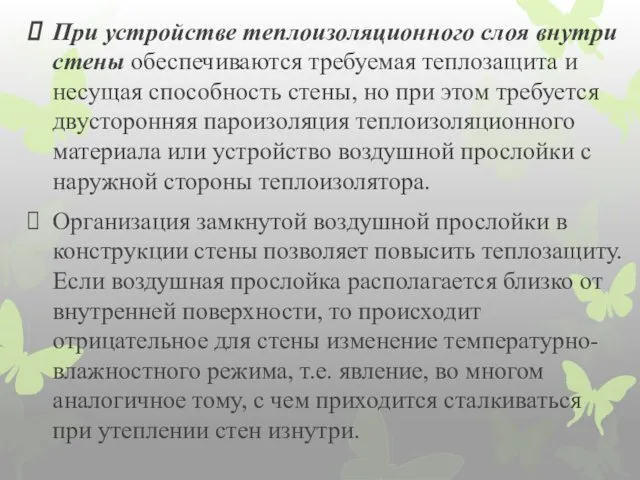 При устройстве теплоизоляционного слоя внутри стены обеспечиваются требуемая теплозащита и несущая способность стены, но при этом требуется двусторонняя пароизоляция теплоизоляционного материала или устройство воздушной прослойки с наружной стороны теплоизолятора.

Организация замкнутой воздушной прослойки в конструкции стены позволяет повысить теплозащиту. Если воздушная прослойка располагается близко от внутренней поверхности, то происходит отрицательное для стены изменение температурно-влажностного режима, т.е. явление, во многом аналогичное тому, с чем приходится сталкиваться при утеплении стен изнутри.